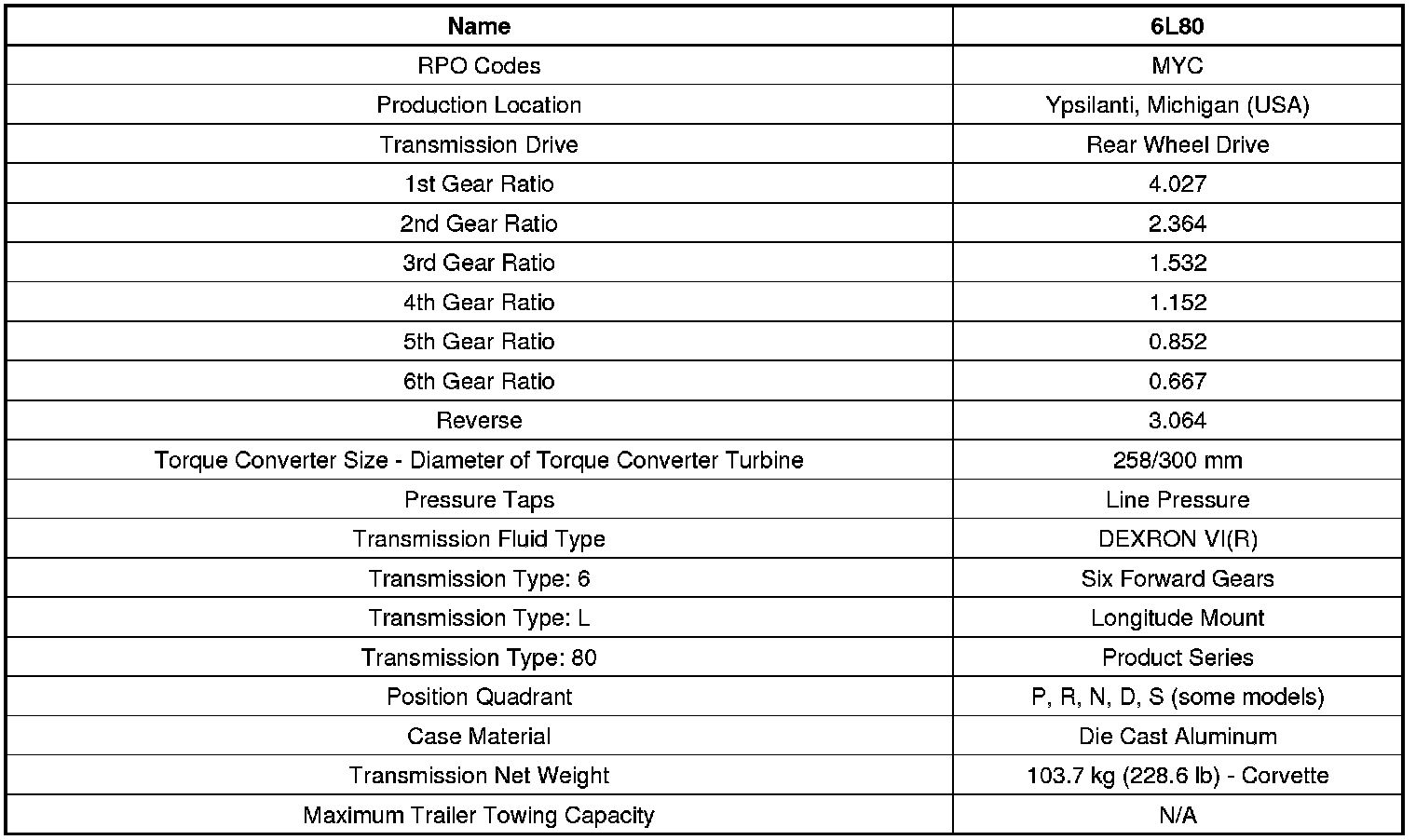 | Name | 6L80 |
|---|---|
| RPO Codes | MYC |
| Production Location | Ypsilanti, Michigan (USA) |
| Transmission Drive | Rear Wheel Drive |
| 1st Gear Ratio | 4.027 |
| 2nd Gear Ratio | 2.364 |
| 3rd Gear Ratio | 1.532 |
| 4th Gear Ratio | 1.152 |
| 5th Gear Ratio | 0.852 |
| 6th Gear Ratio | 0.667 |
| Reverse | 3.064 |
| Torque Converter Size - Diameter of Torque Converter Turbine | 258/300 mm |
| Pressure Taps | Line Pressure |
| Transmission Fluid Type | DEXRON VI(R) |
| Transmission Type: 6 | Six Forward Gears |
| Transmission Type: L | Longitude Mount |
| Transmission Type: 80 | Product Series |
| Position Quadrant | P, R, N, D, S (some models) |
| Case Material | Die Cast Aluminum |
| Transmission Net Weight | 103.7 kg (228.6 lb) - Corvette |
| Maximum Trailer Towing Capacity | N/A |